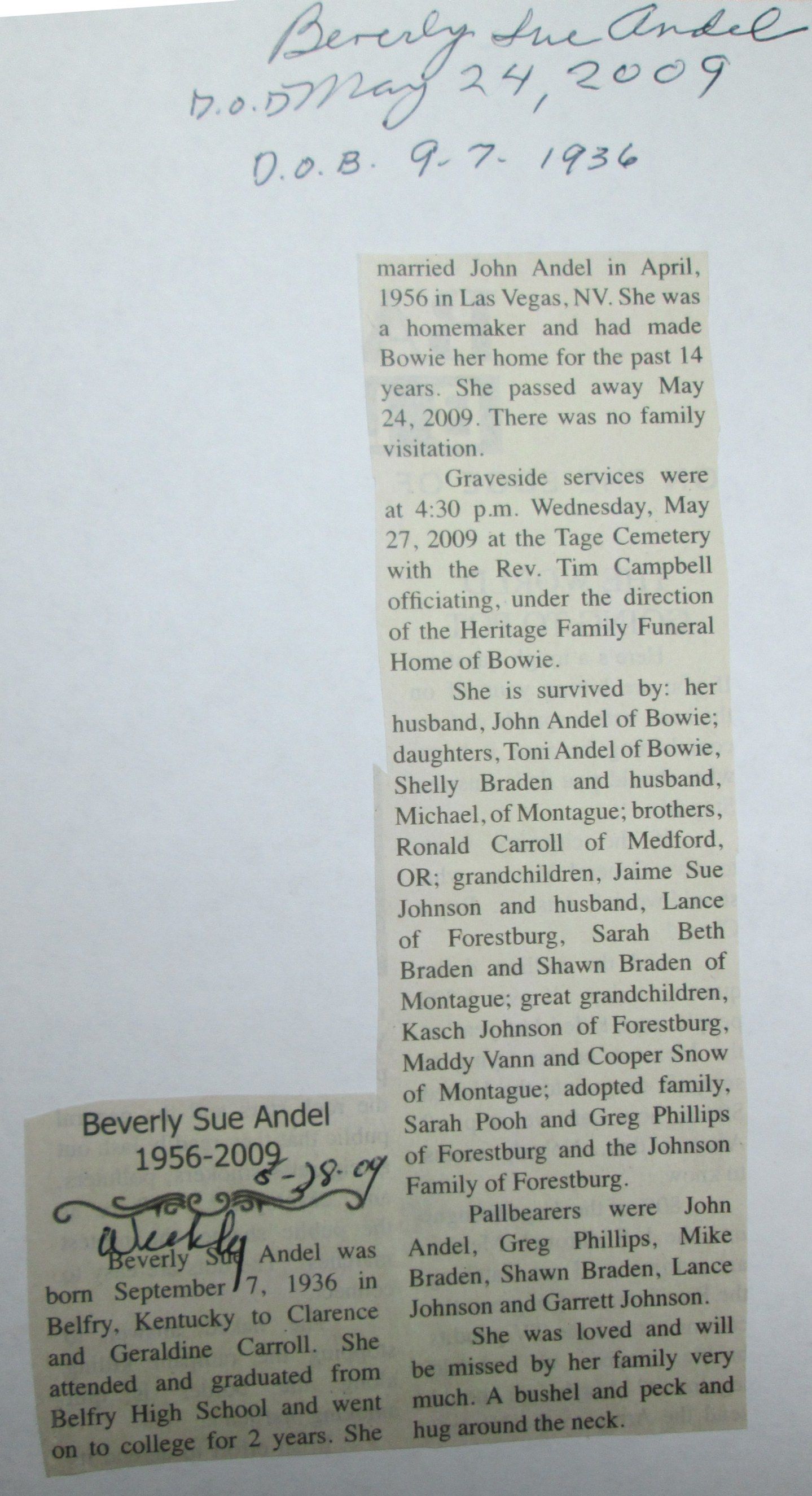 Beverly Sue Andel
D.O.D May 24, 2009
D.O.B. 9-7-1936

Beverly Sue Andel
1956-2009
5-28-09
Weekly

Beverly Sue Andel was born September 7, 1936 in Belfry, Kentucky to Clarence and Geraldine Carroll. She attended and graduated from Belfry High School and went on to college for 2 years. She married John Andel in April, 1956 in Las Vegas, NV. She was a homemaker and had made Bowie her home for the past 14 years. She passed away May 24, 2009. There was no family visitation.

Graveside services were at 4:30 p.m. Wednesday, May 27, 2009 at the Tage Cemetery with the Rev. Tim Campbell officiating, under the direction of the Heritage Family Funeral Home of Bowie.

She is survived by: her husband, John Andel of Bowie; daughters, Toni Andel of Bowie, Shelly Braden and husband, Michael, of Montague; brothers, Ronald Carroll of Medford, OR; grandchildren, Jaime Sue Johnson and husband, Lance of Forestburg, Sarah Beth Braden and Shawn Braden of Montague; great grandchildren, Kasch Johnson of Forestburg, Maddy Vann and Cooper Snow of Montague; adopted family, Sarah Pooh and Greg Phillips of Forestburg and the Johnson Family of Forestburg.

Pallbearers were John Andel, Greg Phillips, Mike Braden, Shawn Braden, Lance Johnson and Garrett Johnson.

She was loved and will be missed by her family very much. A bushel and peck and hug around the neck.